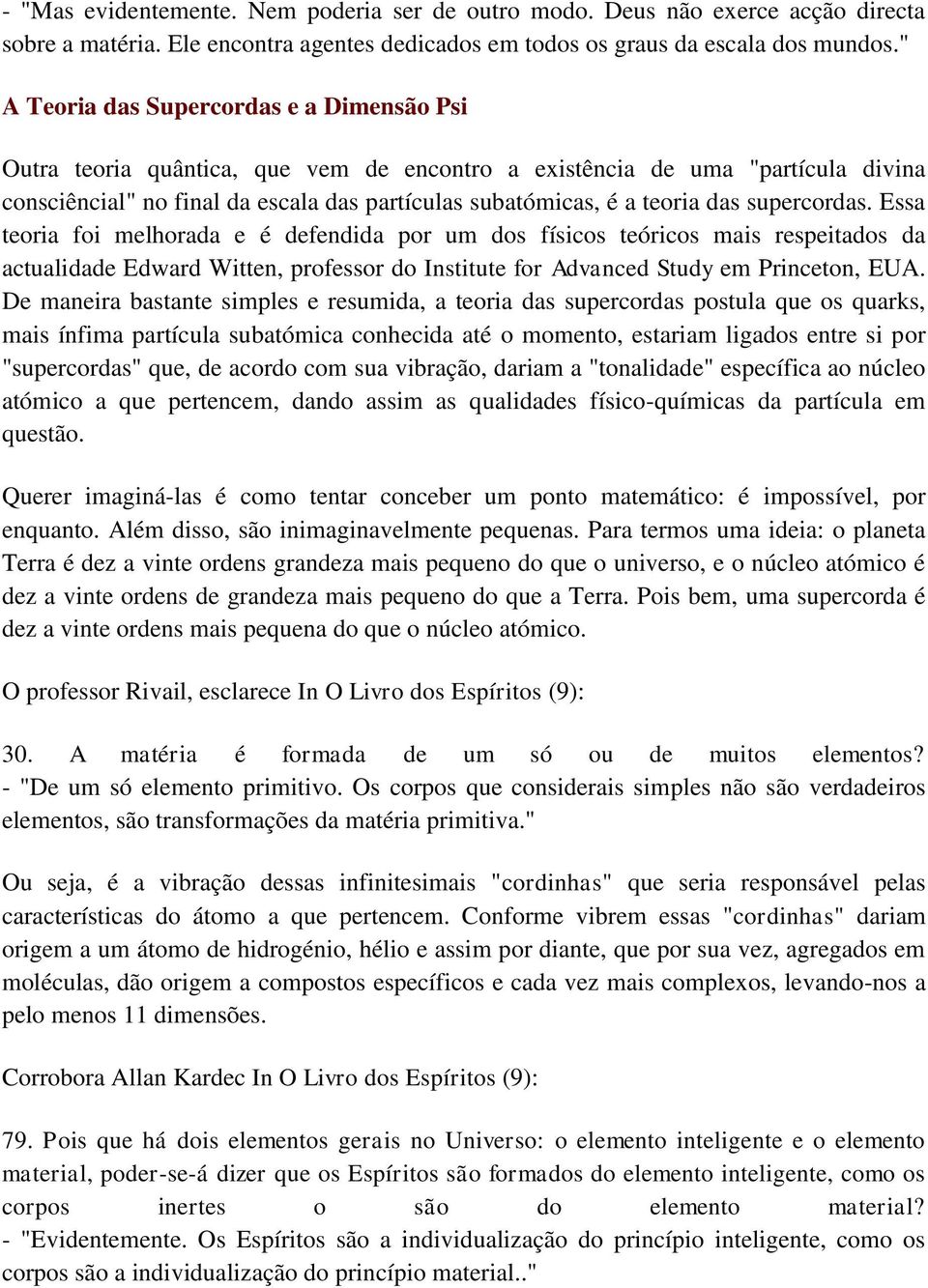 - "Mas evidentemente. Nem poderia ser de outro modo. Deus não exerce acção directa sobre a matéria. Ele encontra agentes dedicados em todos os graus da escala dos mundos."

A Teoria das Supercordas e a Dimensão Psi

Outra teoria quântica, que vem de encontro a existência de uma "partícula divina consciêncial" no final da escala das partículas subatómicas, é a teoria das supercordas. Essa teoria foi melhorada e é defendida por um dos físicos teóricos mais respeitados da actualidade Edward Witten, professor do Institute for Advanced Study em Princeton, EUA. De maneira bastante simples e resumida, a teoria das supercordas postula que os quarks, mais ínfima partícula subatómica conhecida até o momento, estariam ligados entre si por "supercordas" que, de acordo com sua vibração, dariam a "tonalidade" específica ao núcleo atómico a que pertencem, dando assim as qualidades físico-químicas da partícula em questão.

Querer imaginá-las é como tentar conceber um ponto matemático: é impossível, por enquanto. Além disso, são inimaginavelmente pequenas. Para termos uma ideia: o planeta Terra é dez a vinte ordens grandeza mais pequeno do que o universo, e o núcleo atómico é dez a vinte ordens de grandeza mais pequeno do que a Terra. Pois bem, uma supercorda é dez a vinte ordens mais pequena do que o núcleo atómico.

O professor Rivail, esclarece In O Livro dos Espíritos (9):

30. A matéria é formada de um só ou de muitos elementos?
- "De um só elemento primitivo. Os corpos que considerais simples não são verdadeiros elementos, são transformações da matéria primitiva."

Ou seja, é a vibração dessas infinitesimais "cordinhas" que seria responsável pelas características do átomo a que pertencem. Conforme vibrem essas "cordinhas" dariam origem a um átomo de hidrogénio, hélio e assim por diante, que por sua vez, agregados em moléculas, dão origem a compostos específicos e cada vez mais complexos, levando-nos a pelo menos 11 dimensões.

Corrobora Allan Kardec In O Livro dos Espíritos (9):

79. Pois que há dois elementos gerais no Universo: o elemento inteligente e o elemento material, poder-se-á dizer que os Espíritos são formados do elemento inteligente, como os corpos inertes o são do elemento material?
- "Evidentemente. Os Espíritos são a individualização do princípio inteligente, como os corpos são a individualização do princípio material.."